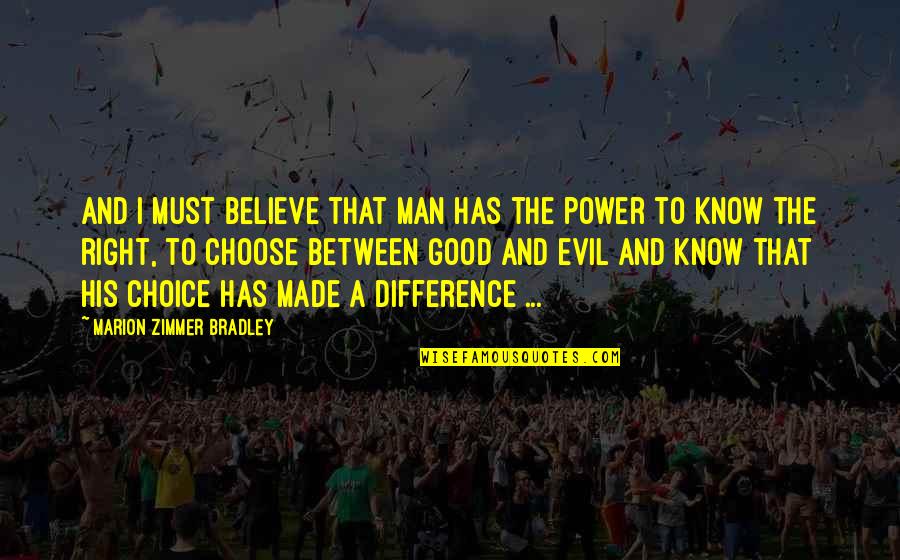 AND I MUST BELIEVE THAT MAN HAS THE POWER TO KNOW THE RIGHT, TO CHOOSE BETWEEN GOOD AND EVIL AND KNOW THAT HIS CHOICE HAS MADE A DIFFERENCE ...

~MARION ZIMMER BRADLEY

WISEFAMOUSQUOTES.COM